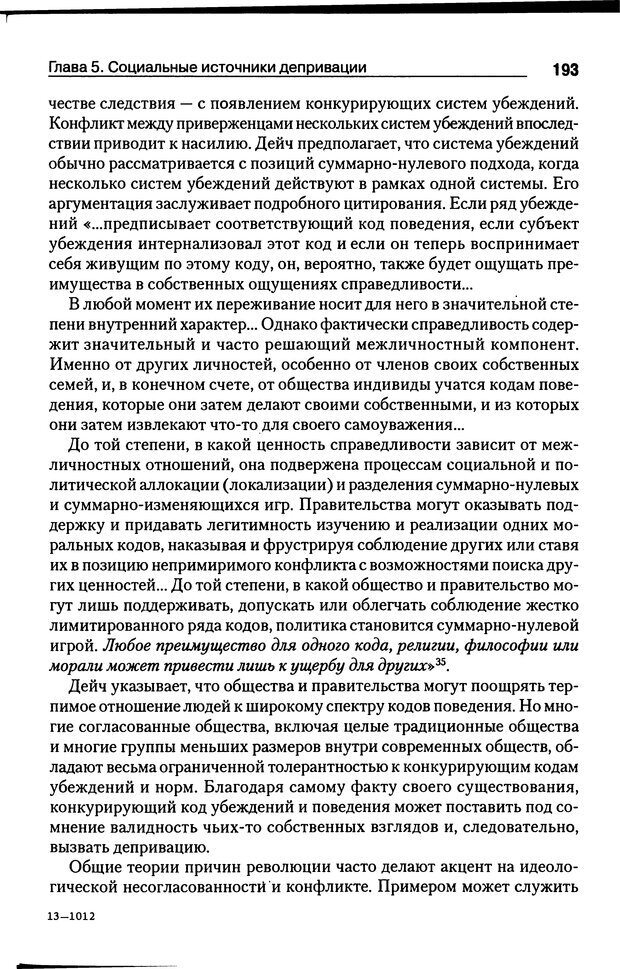 Глава 5. Социальные источники депривации

193

честве следствия — с появлением конкурирующих систем убеждений. Конфликт между приверженцами нескольких систем убеждений впоследствии приводит к насилию. Дейч предполагает, что система убеждений обычно рассматривается с позиций суммарно-нулевого подхода, когда несколько систем убеждений действуют в рамках одной системы. Его аргументация заслуживает подробного цитирования. Если ряд убеждений «...предписывает соответствующий код поведения, если субъект убеждения интернализовал этот код и если он теперь воспринимает себя живущим по этому коду, он, вероятно, также будет ощущать преимущества в собственных ощущениях справедливости...

В любой момент их переживание носит для него в значительной степени внутренний характер... Однако фактически справедливость содержит значительный и часто решающий межличностный компонент. Именно от других личностей, особенно от членов своих собственных семей, и, в конечном счете, от общества индивиды учатся кодам поведения, которые они затем делают своими собственными, и из которых они затем извлекают что-то для своего самоуважения...

До той степени, в какой ценность справедливости зависит от межличностных отношений, она подвержена процессам социальной и политической аллокации (локализации) и разделения суммарно-нулевых и суммарно-изменяющихся игр. Правительства могут оказывать поддержку и придавать легитимность изучению и реализации одних моральных кодов, наказывая и фрустрируя соблюдение других или ставя их в позицию непримиримого конфликта с возможностями поиска других ценностей... До той степени, в какой общество и правительство могут лишь поддерживать, допускать или облегчать соблюдение жестко лимитированного ряда кодов, политика становится суммарно-нулевой игрой. Любое преимущество для одного кода, религии, философии или морали может привести лишь к ущербу для других»$^{35}$.

Дейч указывает, что общества и правительства могут поощрять терпимое отношение людей к широкому спектру кодов поведения. Но многие согласованные общества, включая целые традиционные общества и многие группы меньших размеров внутри современных обществ, обладают весьма ограниченной толерантностью к конкурирующим кодам убеждений и норм. Благодаря самому факту своего существования, конкурирующий код убеждений и поведения может поставить под сомнение валидность чьих-то собственных взглядов и, следовательно, вызвать депривацию.

Общие теории причин революции часто делают акцент на идеологической несогласованности и конфликте. Примером может служить

13—1012